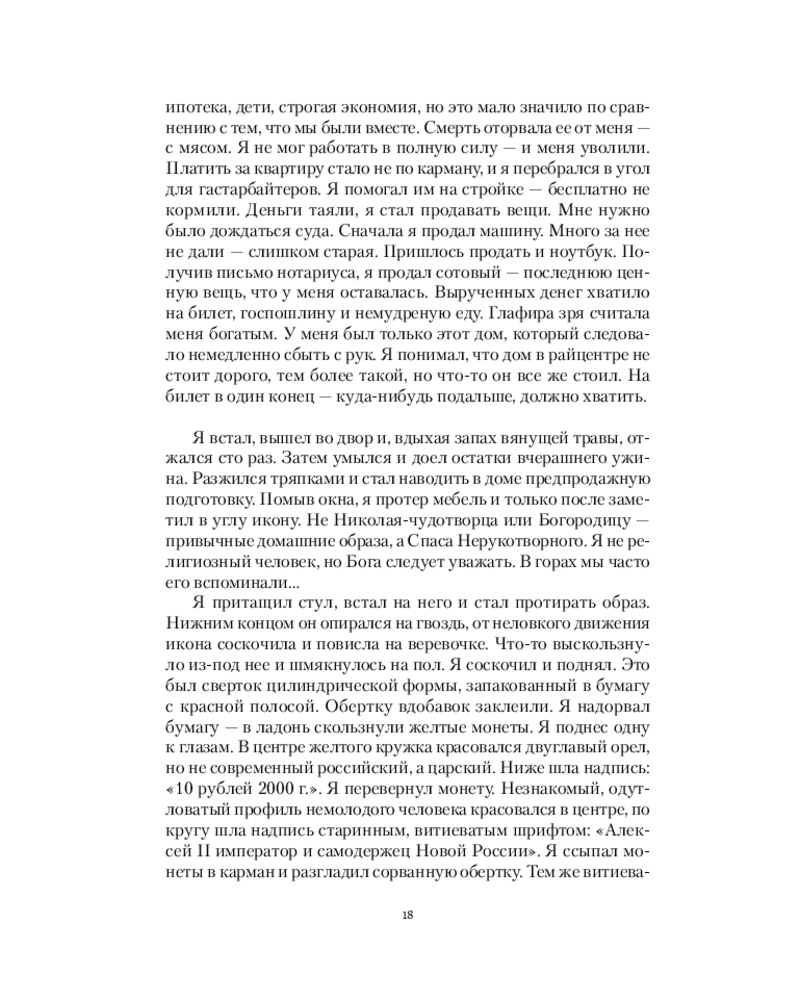 ипотека, дети, строгая экономия, но это мало значило по сравнению с тем, что мы были вместе. Смерть оторвала ее от меня — с мясом. Я не мог работать в полную силу — и меня уволили. Платить за квартиру стало не по карману, и я перебрался в угол для гастарбайтеров. Я помогал им на стройке — бесплатно не кормили. Деньги таяли, я стал продавать вещи. Мне нужно было дождаться суда. Сначала я продал машину. Много за нее не дали — слишком старая. Пришлось продать и ноутбук. Получив письмо нотариуса, я продал сотовый — последнюю ценную вещь, что у меня оставалась. Вырученных денег хватило на билет, госпошлину и немудреную еду. Глафира зря считала меня богатым. У меня был только этот дом, который следовало немедленно сбыть с рук. Я понимал, что дом в райцентре не стоит дорого, тем более такой, но что-то он все же стоил. На билет в один конец — куда-нибудь подальше, должно хватить.

Я встал, вышел во двор и, вдыхая запах вянущей травы, отжался сто раз. Затем умылся и доел остатки вчерашнего ужина. Разжился тряпками и стал наводить в доме предпродажную подготовку. Помыв окна, я протер мебель и только после заметил в углу икону. Не Николая-чудотворца или Богородицу — привычные домашние образа, а Спаса Нерукотворного. Я не религиозный человек, но Бога следует уважать. В горах мы часто его вспоминали...

Я притащил стул, встал на него и стал протирать образ. Нижним концом он опирался на гвоздь, от неловкого движения икона соскочила и повисла на веревочке. Что-то выскользнуло из-под нее и шмякнулось на пол. Я соскочил и поднял. Это был сверток цилиндрической формы, запакованный в бумагу с красной полосой. Обертку вдобавок заклеили. Я надорвал бумагу — в ладонь скользнули желтые монеты. Я поднес одну к глазам. В центре желтого кружка красовался двуглавый орел, но не современный российский, а царский. Ниже шла надпись: «10 рублей 2000 г.». Я перевернул монету. Незнакомый, одутловатый профиль немолодого человека красовался в центре, по кругу шла надпись старинным, витиеватым шрифтом: «Алексей II император и самодержец Новой России». Я ссыпал монеты в карман и разгладил сорванную обертку. Тем же витиева-

18